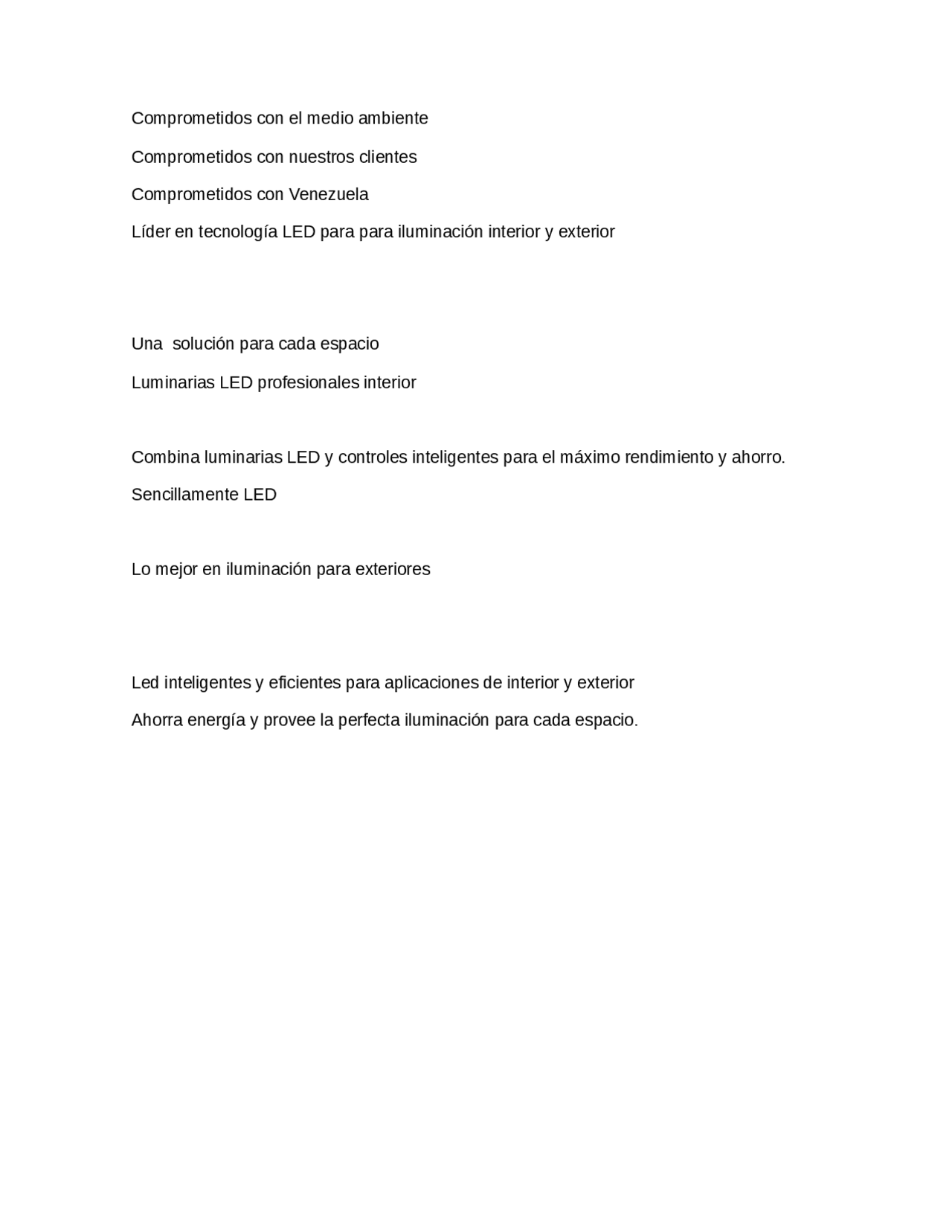 Comprometidos con el medio ambiente

Comprometidos con nuestros clientes

Comprometidos con Venezuela

Líder en tecnología LED para para iluminación interior y exterior

Una  solución para cada espacio

Luminarias LED profesionales interior

Combina luminarias LED y controles inteligentes para el máximo rendimiento y ahorro.

Sencillamente LED

Lo mejor en iluminación para exteriores

Led inteligentes y eficientes para aplicaciones de interior y exterior

Ahorra energía y provee la perfecta iluminación para cada espacio.